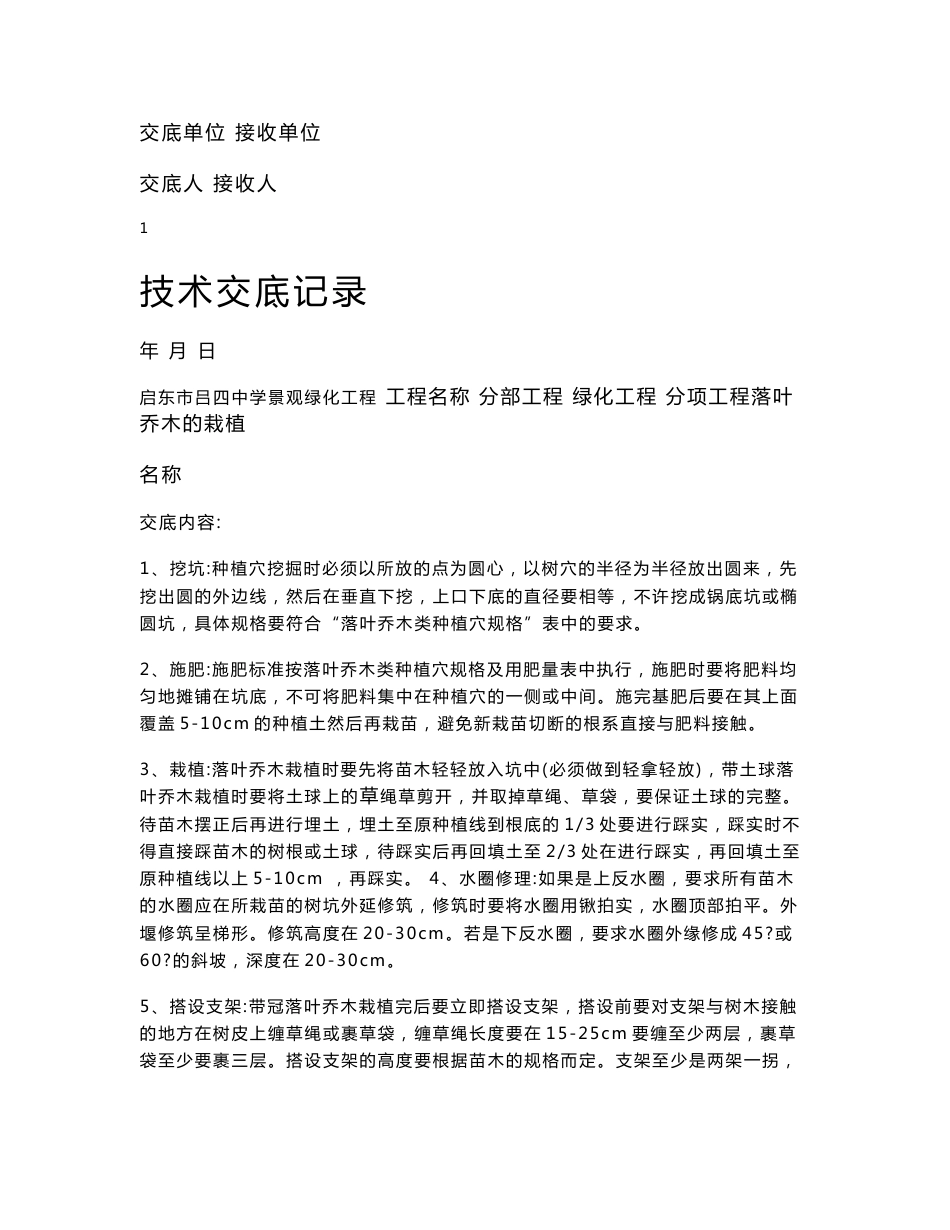 交底单位 接收单位

交底人 接收人

1

技术交底记录

年 月 日

启东市吕四中学景观绿化工程 工程名称 分部工程 绿化工程 分项工程落叶乔木的栽植

名称

交底内容:

1、挖坑:种植穴挖掘时必须以所放的点为圆心，以树穴的半径为半径放出圆来，先挖出圆的外边线，然后在垂直下挖，上口下底的直径要相等，不许挖成锅底坑或椭圆坑，具体规格要符合“落叶乔木类种植穴规格”表中的要求。

2、施肥:施肥标准按落叶乔木类种植穴规格及用肥量表中执行，施肥时要将肥料均匀地摊铺在坑底，不可将肥料集中在种植穴的一侧或中间。施完基肥后要在其上面覆盖 5-10cm 的种植土然后再栽苗，避免新栽苗切断的根系直接与肥料接触。

3、栽植:落叶乔木栽植时要先将苗木轻轻放入坑中(必须做到轻拿轻放)，带土球落叶乔木栽植时要将土球上的草绳草剪开，并取掉草绳、草袋，要保证土球的完整。待苗木摆正后再进行埋土，埋土至原种植线到根底的 1/3 处要进行踩实，踩实时不得直接踩苗木的树根或土球，待踩实后再回填土至 2/3 处在进行踩实，再回填土至原种植线以上 5-10cm ，再踩实。 4、水圈修理:如果是上反水圈，要求所有苗木的水圈应在所栽苗的树坑外延修筑，修筑时要将水圈用锹拍实，水圈顶部拍平。外堰修筑呈梯形。修筑高度在 20-30cm。若是下反水圈，要求水圈外缘修成 45?或 60?的斜坡，深度在 20-30cm。

5、搭设支架:带冠落叶乔木栽植完后要立即搭设支架，搭设前要对支架与树木接触的地方在树皮上缠草绳或裹草袋，缠草绳长度要在 15-25cm 要缠至少两层，裹草袋至少要裹三层。搭设支架的高度要根据苗木的规格而定。支架至少是两架一拐，